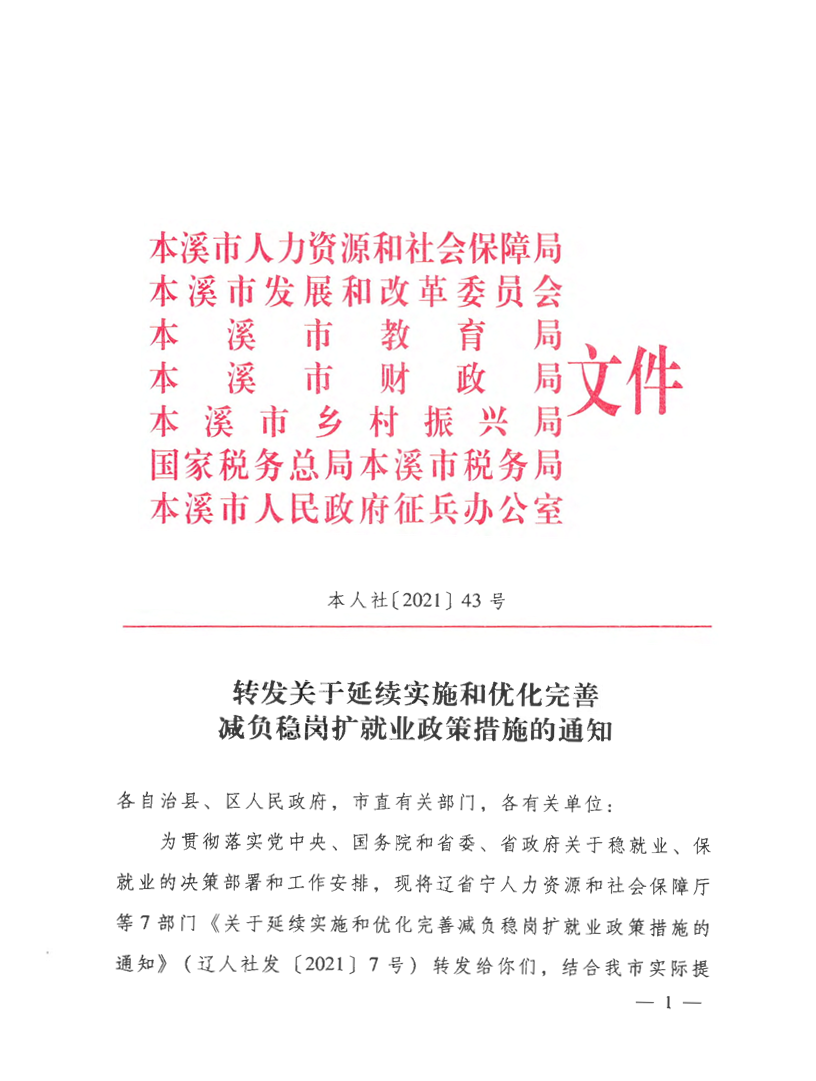 本溪市人力资源和社会保障局
本溪市发展和改革委员会
本溪市教育局
本溪市财政局
本溪市乡村振兴局
国家税务总局本溪市税务局
本溪市人民政府征兵办公室
文件

本人社〔2021〕43号

转发关于延续实施和优化完善减负稳岗扩就业政策措施的通知

各自治县、区人民政府，市直有关部门，各有关单位：

为贯彻落实党中央、国务院和省委、省政府关于稳就业、保就业的决策部署和工作安排，现将辽省宁人力资源和社会保障厅等7部门《关于延续实施和优化完善减负稳岗扩就业政策措施的通知》（辽人社发〔2021〕7号）转发给你们，结合我市实际提

— 1 —